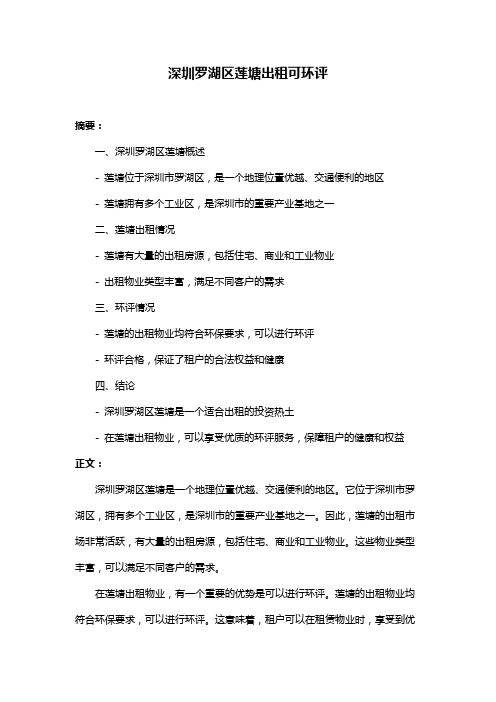 深圳罗湖区莲塘出租可环评

摘要：

一、深圳罗湖区莲塘概述

- 莲塘位于深圳市罗湖区，是一个地理位置优越、交通便利的地区

- 莲塘拥有多个工业区，是深圳市的重要产业基地之一

二、莲塘出租情况

- 莲塘有大量的出租房源，包括住宅、商业和工业物业

- 出租物业类型丰富，满足不同客户的需求

三、环评情况

- 莲塘的出租物业均符合环保要求，可以进行环评

- 环评合格，保证了租户的合法权益和健康

四、结论

- 深圳罗湖区莲塘是一个适合出租的投资热土

- 在莲塘出租物业，可以享受优质的环评服务，保障租户的健康和权益

正文：

深圳罗湖区莲塘是一个地理位置优越、交通便利的地区。它位于深圳市罗湖区，拥有多个工业区，是深圳市的重要产业基地之一。因此，莲塘的出租市场非常活跃，有大量的出租房源，包括住宅、商业和工业物业。这些物业类型丰富，可以满足不同客户的需求。

在莲塘出租物业，有一个重要的优势是可以进行环评。莲塘的出租物业均符合环保要求，可以进行环评。这意味着，租户可以在租赁物业时，享受到优